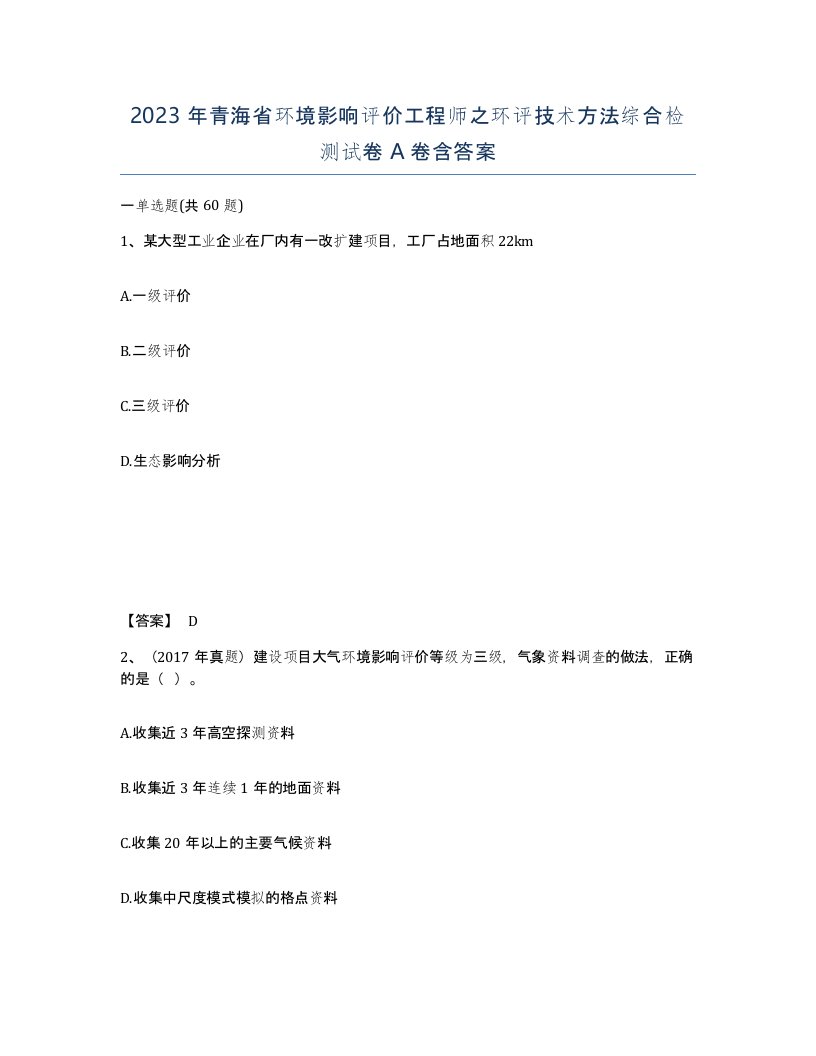 2023 年青海省环境影响评价工程师之环评技术方法综合检测试卷 A 卷含答案

一单选题(共 60 题)

1、某大型工业企业在厂内有一改扩建项目，工厂占地面积 22km

A.一级评价

B.二级评价

C.三级评价

D.生态影响分析

【答案】 D

2、（2017 年真题）建设项目大气环境影响评价等级为三级，气象资料调查的做法，正确的是（ ）。

A.收集近 3 年高空探测资料

B.收集近 3 年连续 1 年的地面资料

C.收集 20 年以上的主要气候资料

D.收集中尺度模式模拟的格点资料